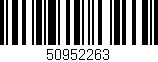 50952263